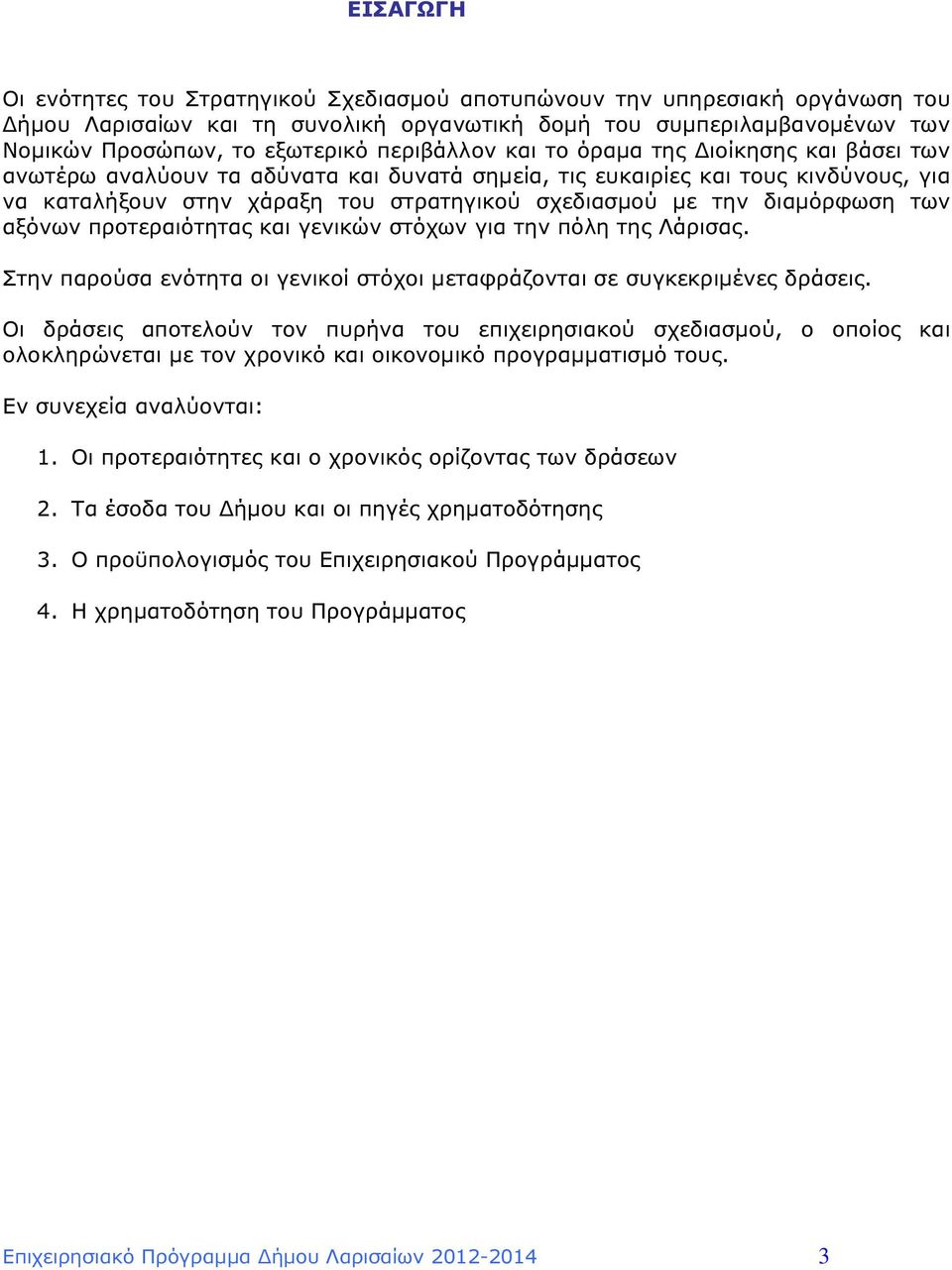 ΕΙΣΑΓΩΓΗ

Οι ενότητες του Στρατηγικού Σχεδιασμού αποτυπώνουν την υπηρεσιακή οργάνωση του Δήμου Λαρισαίων και τη συνολική οργανωτική δομή του συμπεριλαμβανομένων των Νομικών Προσώπων, το εξωτερικό περιβάλλον και το όραμα της Διοίκησης και βάσει των ανωτέρω αναλύουν τα αδύνατα και δυνατά σημεία, τις ευκαιρίες και τους κινδύνους, για να καταλήξουν στην χάραξη του στρατηγικού σχεδιασμού με την διαμόρφωση των αξόνων προτεραιότητας και γενικών στόχων για την πόλη της Λάρισας.

Στην παρούσα ενότητα οι γενικοί στόχοι μεταφράζονται σε συγκεκριμένες δράσεις.

Οι δράσεις αποτελούν τον πυρήνα του επιχειρησιακού σχεδιασμού, ο οποίος και ολοκληρώνεται με τον χρονικό και οικονομικό προγραμματισμό τους.

Εν συνεχεία αναλύονται:

1. Οι προτεραιότητες και ο χρονικός ορίζοντας των δράσεων

2. Τα έσοδα του Δήμου και οι πηγές χρηματοδότησης

3. Ο προϋπολογισμός του Επιχειρησιακού Προγράμματος

4. Η χρηματοδότηση του Προγράμματος

Επιχειρησιακό Πρόγραμμα Δήμου Λαρισαίων 2012-2014 3